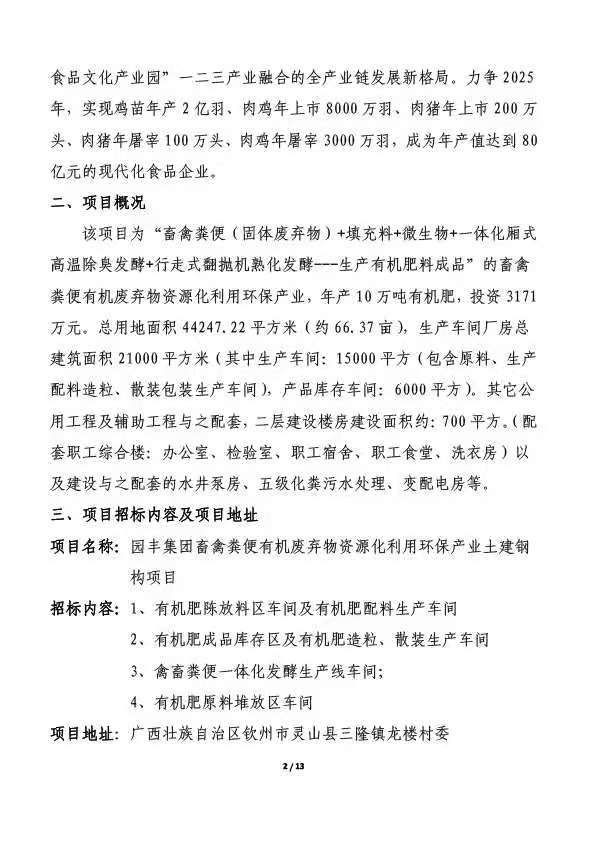 食品文化产业园”一二三产业融合的全产业链发展新格局。力争 2025 年，实现鸡苗年产 2 亿羽、肉鸡年上市 8000 万羽、肉猪年上市 200 万头、肉猪年屠宰 100 万头、肉鸡年屠宰 3000 万羽，成为年产值达到 80 亿元的现代化食品企业。

二、项目概况

该项目为“畜禽粪便（固体废弃物）+填充料+微生物+一体化厢式高温除臭发酵+行走式翻抛机熟化发酵---生产有机肥料成品”的畜禽粪便有机废弃物资源化利用环保产业，年产 10 万吨有机肥，投资 3171 万元。总用地面积 44247.22 平方米（约 66.37 亩），生产车间厂房总建筑面积 21000 平方米（其中生产车间：15000 平方（包含原料、生产配料造粒、散装包装生产车间），产品库存车间：6000 平方）。其它公用工程及辅助工程与之配套，二层建设楼房建设面积约：700 平方。（配套职工综合楼：办公室、检验室、职工宿舍、职工食堂、洗衣房）以及建设与之配套的水井泵房、五级化粪污水处理、变配电房等。

三、项目招标内容及项目地址

项目名称：园丰集团畜禽粪便有机废弃物资源化利用环保产业土建钢构项目

招标内容：1、有机肥陈放料区车间及有机肥配料生产车间

2、有机肥成品库存区及有机肥造粒、散装生产车间

3、禽畜粪便一体化发酵生产线车间；

4、有机肥原料堆放区车间

项目地址：广西壮族自治区钦州市灵山县三隆镇龙楼村委

2 / 13